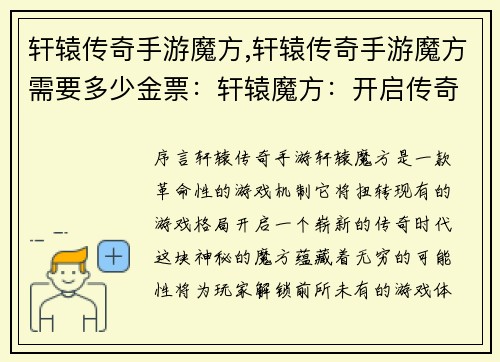 轩辕传奇手游魔方,轩辕传奇手游魔方需要多少金票：轩辕魔方：开启传奇

序言轩辕传奇手游轩辕魔方是一款革命性的游戏机制它将扭转现有的游戏格局开启一个崭新的传奇时代这块神秘的魔方蕴藏着无穷的可能性将为玩家解锁前所未有的游戏体

+